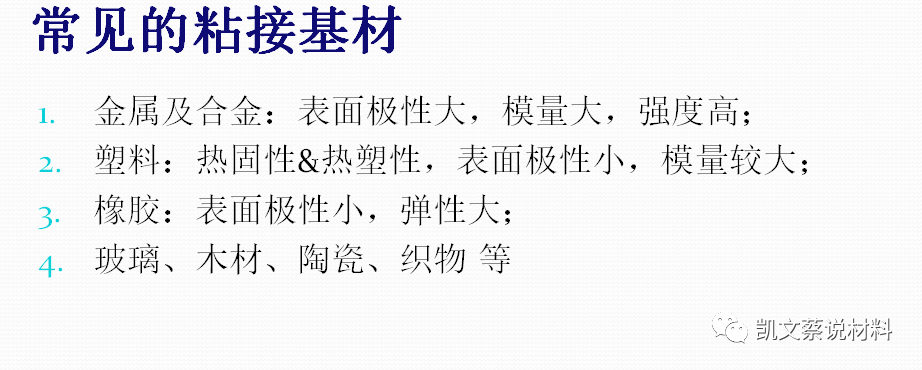 常见的粘接基材

1. 金属及合金：表面极性大，模量大，强度高；
2. 塑料：热固性&热塑性，表面极性小，模量较大；
3. 橡胶：表面极性小，弹性大；
4. 玻璃、木材、陶瓷、织物 等

凯文蔡说材料